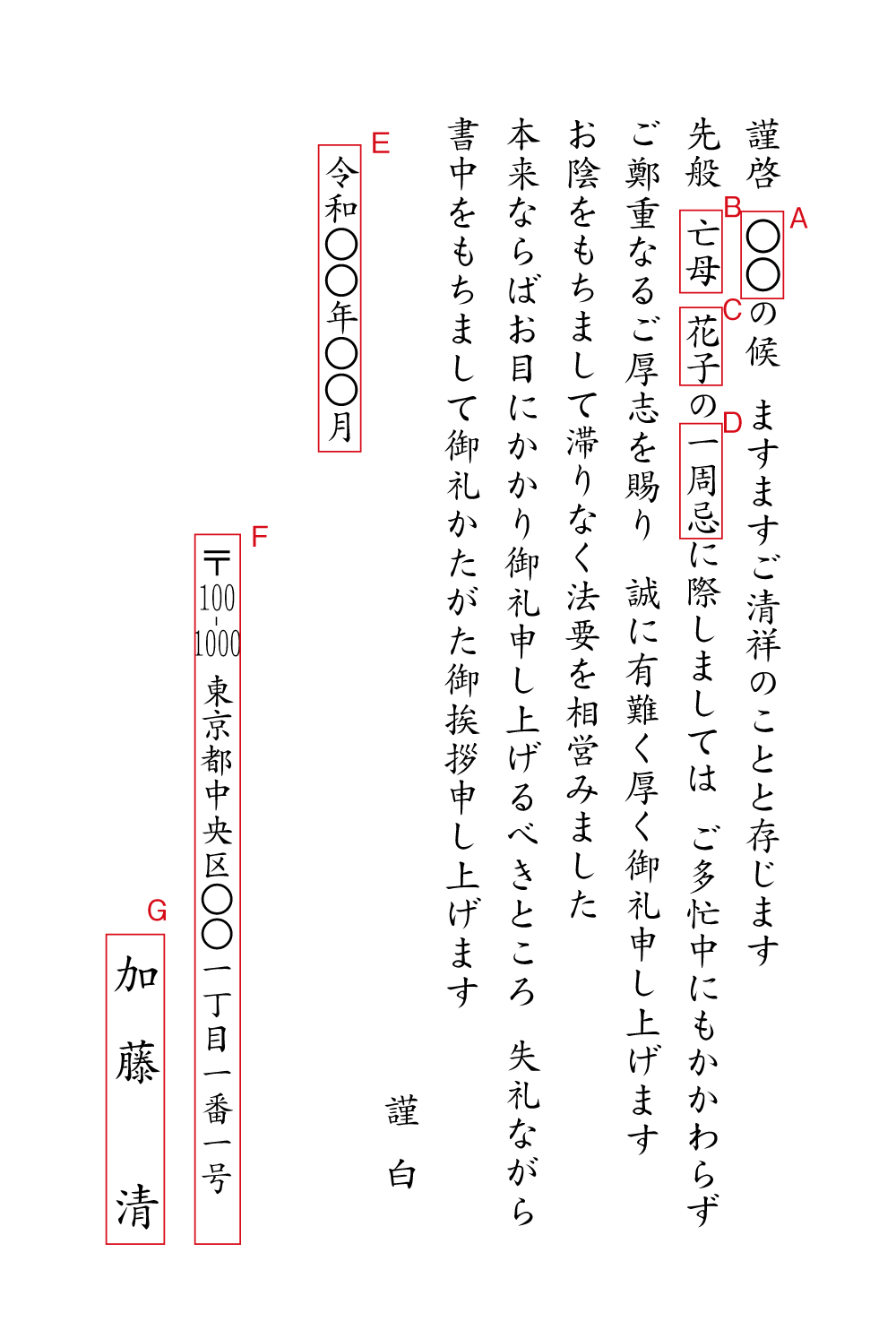 謹啓
A
〇〇の候　ますますご清祥のことと存じます
先般
B
亡母
C
花子の
D
一周忌に際しましては　ご多忙中にもかかわらず
ご鄭重なるご厚志を賜り　誠に有難く厚く御礼申し上げます
お陰をもちまして滞りなく法要を相営みました
本来ならばお目にかかり御礼申し上げるべきところ　失礼ながら
書中をもちまして御礼かたがた御挨拶申し上げます

謹白

E
令和〇〇年〇〇月

F
〒100-1000
東京都中央区〇〇一丁目一番一号

G
加藤　清